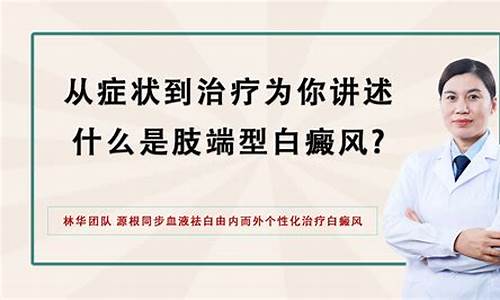 从症状到治疗为你讲述
什么是肢端型白癜风?

林华团队 源根同步血液祛白由内而外个性化治疗白癜风